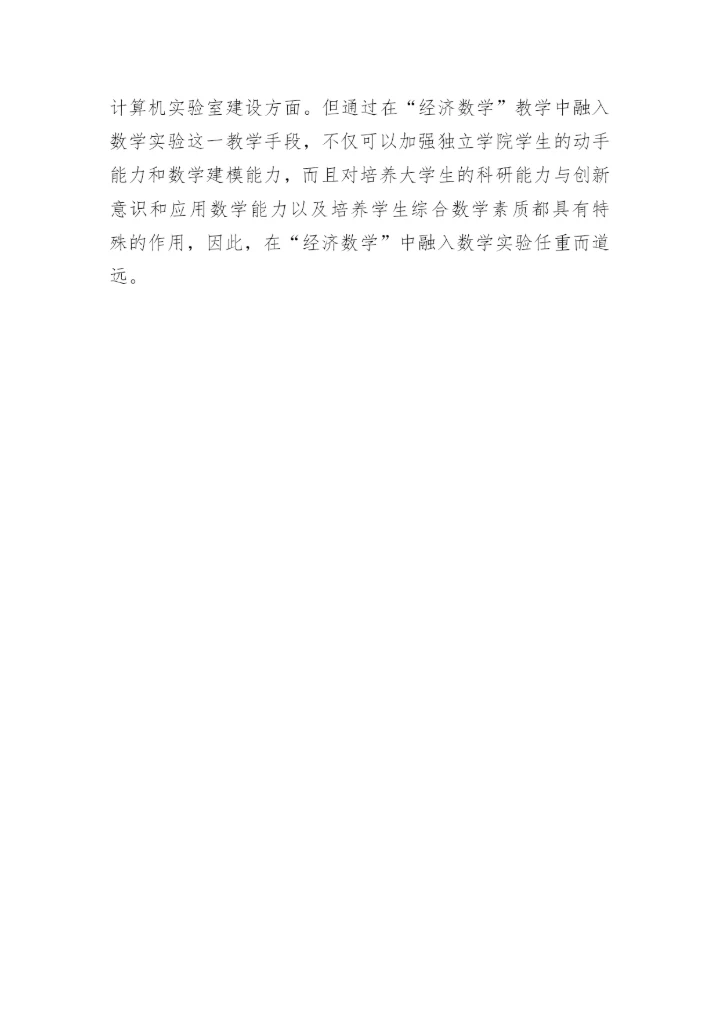 计算机实验室建设方面。但通过在“经济数学”教学中融入数学实验这一教学手段，不仅可以加强独立学院学生的动手能力和数学建模能力，而且对培养大学生的科研能力与创新意识和应用数学能力以及培养学生综合数学素质都具有特殊的作用，因此，在“经济数学”中融入数学实验任重而道远。